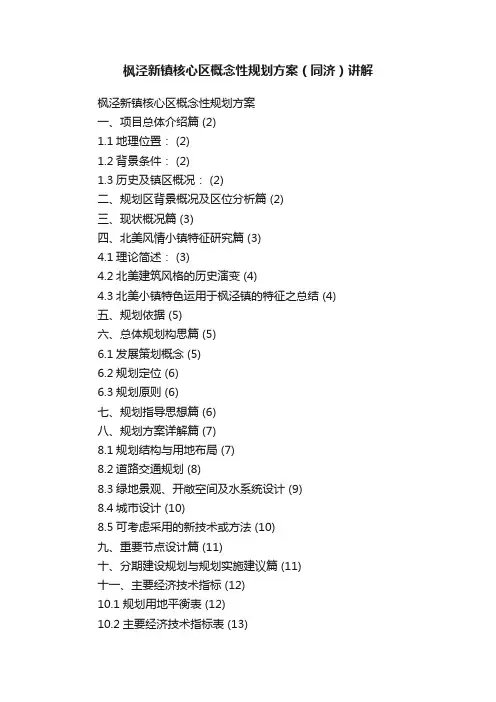 枫泾新镇核心区概念性规划方案（同济）讲解

枫泾新镇核心区概念性规划方案
一、项目总体介绍篇 (2)
1.1 地理位置： (2)
1.2 背景条件： (2)
1.3 历史及镇区概况： (2)
二、规划区背景概况及区位分析篇 (2)
三、现状概况篇 (3)
四、北美风情小镇特征研究篇 (3)
4.1 理论简述： (3)
4.2 北美建筑风格的历史演变 (4)
4.3 北美小镇特色运用于枫泾镇的特征之总结 (4)
五、规划依据 (5)
六、总体规划构思篇 (5)
6.1 发展策划概念 (5)
6.2 规划定位 (6)
6.3 规划原则 (6)
七、规划指导思想篇 (6)
八、规划方案详解篇 (7)
8.1 规划结构与用地布局 (7)
8.2 道路交通规划 (8)
8.3 绿地景观、开敞空间及水系统设计 (9)
8.4 城市设计 (10)
8.5 可考虑采用的新技术或方法 (10)
九、重要节点设计篇 (11)
十、分期建设规划与规划实施建议篇 (11)
十一、主要经济技术指标 (12)
10.1 规划用地平衡表 (12)
10.2 主要经济技术指标表 (13)